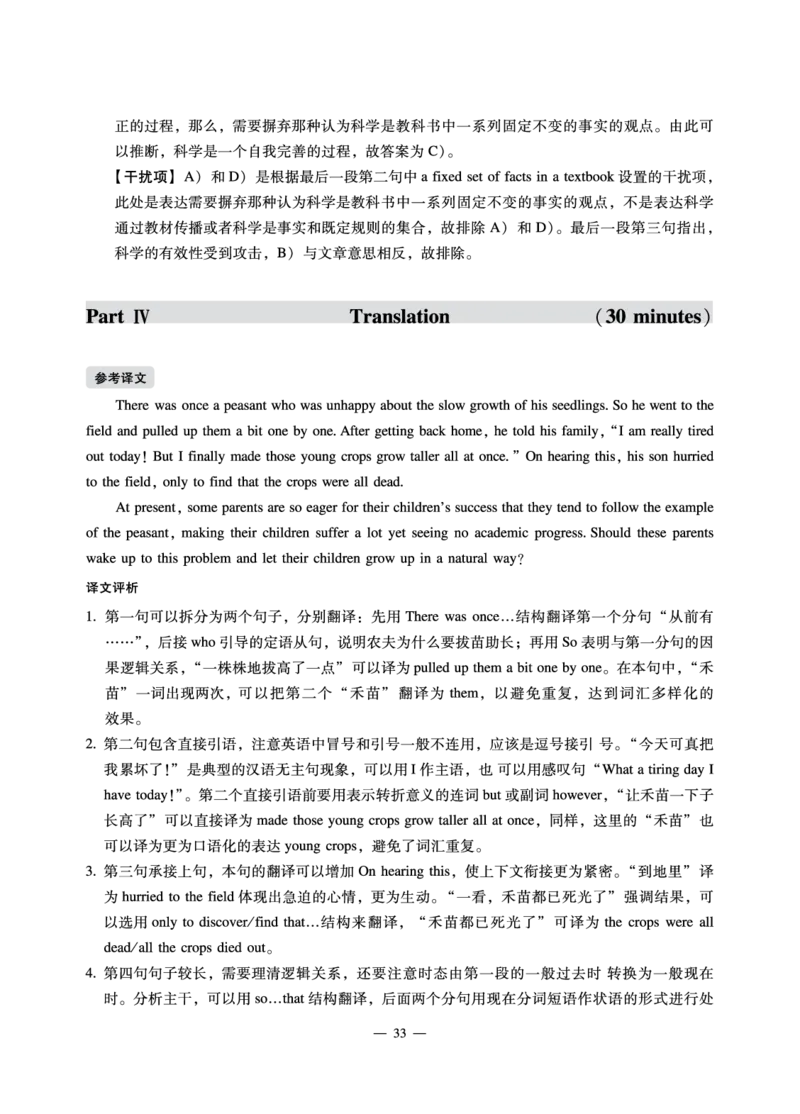 正的过程，那么，需要摒弃那种认为科学是教科书中一系列固定不变的事实的观点。由此可以推断，科学是一个自我完善的过程，故答案为C）。

【干扰项】A）和D）是根据最后一段第二句中a fixed set of facts in a textbook设置的干扰项，此处是表达需要摒弃那种认为科学是教科书中一系列固定不变的事实的观点，不是表达科学通过教材传播或者科学是事实和既定规则的集合，故排除A）和D）。最后一段第三句指出，科学的有效性受到攻击，B）与文章意思相反，故排除。

Part Ⅳ Translation (30 minutes)

参考译文

There was once a peasant who was unhappy about the slow growth of his seedlings. So he went to the field and pulled up them a bit one by one. After getting back home, he told his family, "I am really tired out today! But I finally made those young crops grow taller all at once." On hearing this, his son hurried to the field, only to find that the crops were all dead.

At present, some parents are so eager for their children's success that they tend to follow the example of the peasant, making their children suffer a lot yet seeing no academic progress. Should these parents wake up to this problem and let their children grow up in a natural way?

译文评析

1. 第一句可以拆分为两个句子，分别翻译：先用There was once…结构翻译第一个分句“从前有……”，后接who引导的定语从句，说明农夫为什么要拔苗助长；再用So表明与第一分句的因果逻辑关系，“一株株地拔高了一点”可以译为pulled up them a bit one by one。在本句中，“禾苗”一词出现两次，可以把第二个“禾苗”翻译为them，以避免重复，达到词汇多样化的效果。

2. 第二句包含直接引语，注意英语中冒号和引号一般不连用，应该是逗号接引号。“今天可真把我累坏了!”是典型的汉语无主句现象，可以用I作主语，也可以用感叹句“What a tiring day I have today!”。第二个直接引语前要用表示转折意义的连词but或副词however，“让禾苗一下子长高了”可以直接译为made those young crops grow taller all at once，同样，这里的“禾苗”也可以译为更为口语化的表达young crops，避免了词汇重复。

3. 第三句承接上句，本句的翻译可以增加On hearing this，使上下文衔接更为紧密。“到地里”译为hurried to the field体现出急迫的心情，更为生动。“一看，禾苗都已死光了”强调结果，可以选用only to discover/find that…结构来翻译，“禾苗都已死光了”可译为the crops were all dead/all the crops died out。

4. 第四句句子较长，需要理清逻辑关系，还要注意时态由第一段的一般过去时转换为一般现在时。分析主干，可以用so…that结构翻译，后面两个分句用现在分词短语作状语的形式进行处

— 33 —